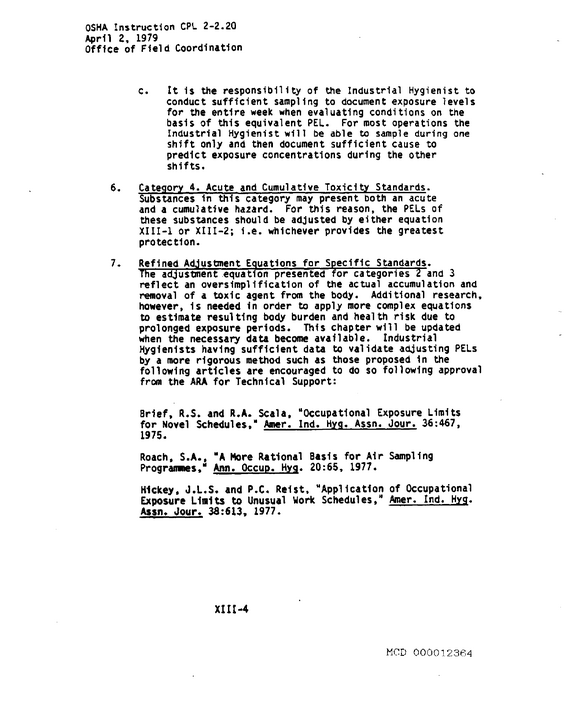 OSHA Instruction CPL 2-2.20
April 2, 1979
Office of Field Coordination

c. It is the responsibility of the Industrial Hygienist to conduct sufficient sampling to document exposure levels for the entire week when evaluating conditions on the basis of this equivalent PEL. For most operations the Industrial Hygienist will be able to sample during one shift only and then document sufficient cause to predict exposure concentrations during the other shifts.

6. Category 4. Acute and Cumulative Toxicity Standards. Substances in this category may present both an acute and a cumulative hazard. For this reason, the PELs of these substances should be adjusted by either equation XIII-1 or XIII-2; i.e. whichever provides the greatest protection.

7. Refined Adjustment Equations for Specific Standards. The adjustment equation presented for categories 2 and 3 reflect an oversimplification of the actual accumulation and removal of a toxic agent from the body. Additional research, however, is needed in order to apply more complex equations to estimate resulting body burden and health risk due to prolonged exposure periods. This chapter will be updated when the necessary data become available. Industrial Hygienists having sufficient data to validate adjusting PELs by a more rigorous method such as those proposed in the following articles are encouraged to do so following approval from the ARA for Technical Support:

Brief, R.S. and R.A. Scala, "Occupational Exposure Limits for Novel Schedules," Amer. Ind. Hyg. Assn. Jour. 36:467, 1975.

Roach, S.A., "A More Rational Basis for Air Sampling Programmes," Ann. Occup. Hyg. 20:65, 1977.

Hickey, J.L.S. and P.C. Reist, "Application of Occupational Exposure Limits to Unusual Work Schedules," Amer. Ind. Hyg. Assn. Jour. 38:613, 1977.

XIII-4

MCD 000012364